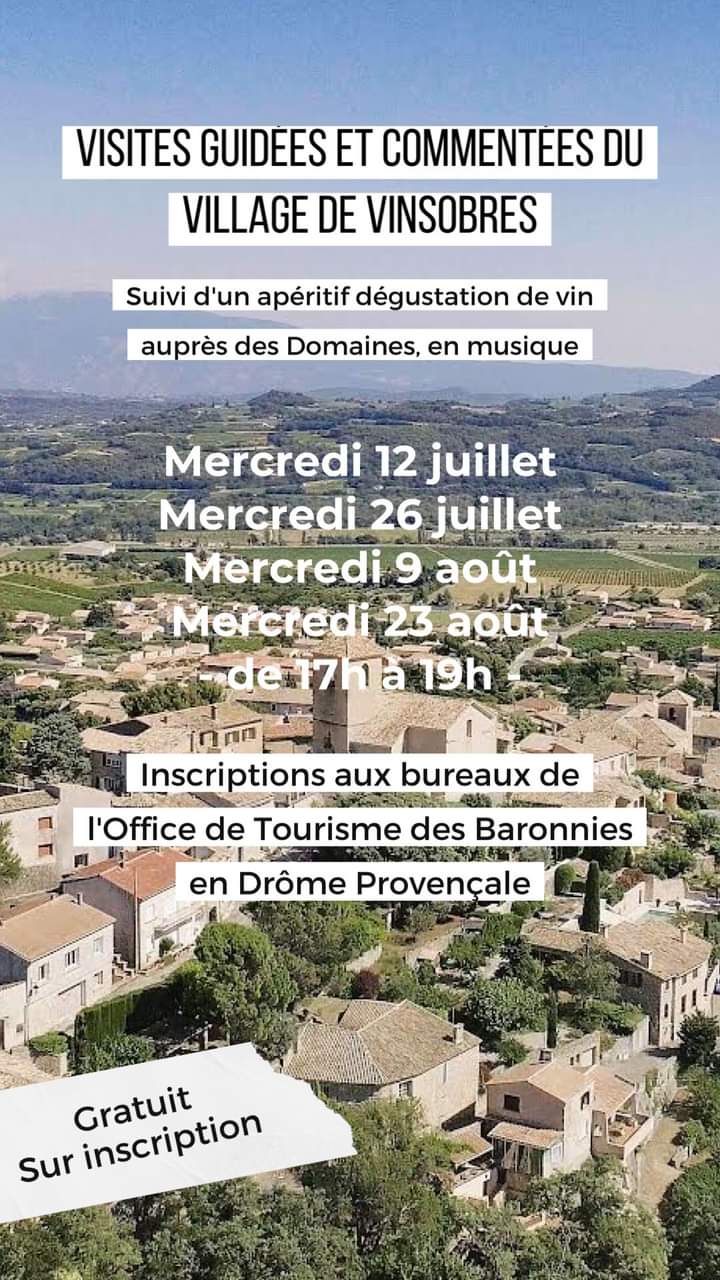 VISITES GUIDÉES ET COMMENTÉES DU VILLAGE DE VINSOBRES

Suivi d'un apéritif dégustation de vin auprès des Domaines, en musique

Mercredi 12 juillet
Mercredi 26 juillet
Mercredi 9 août
Mercredi 23 août
- de 17h à 19h -

Inscriptions aux bureaux de l'Office de Tourisme des Baronnies en Drôme Provençale

Gratuit
Sur inscription